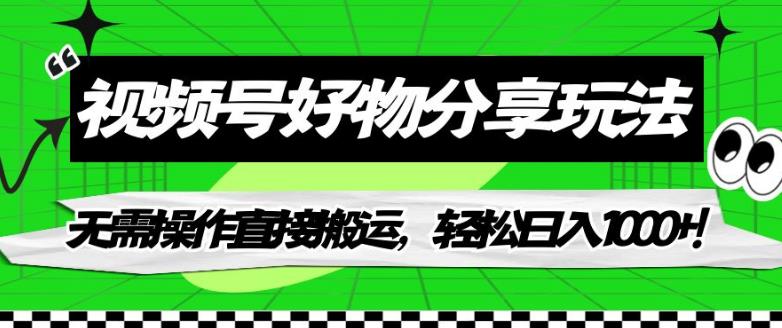 “

视频号好物分享玩法

无需操作直接搬运，轻松日入1000+！